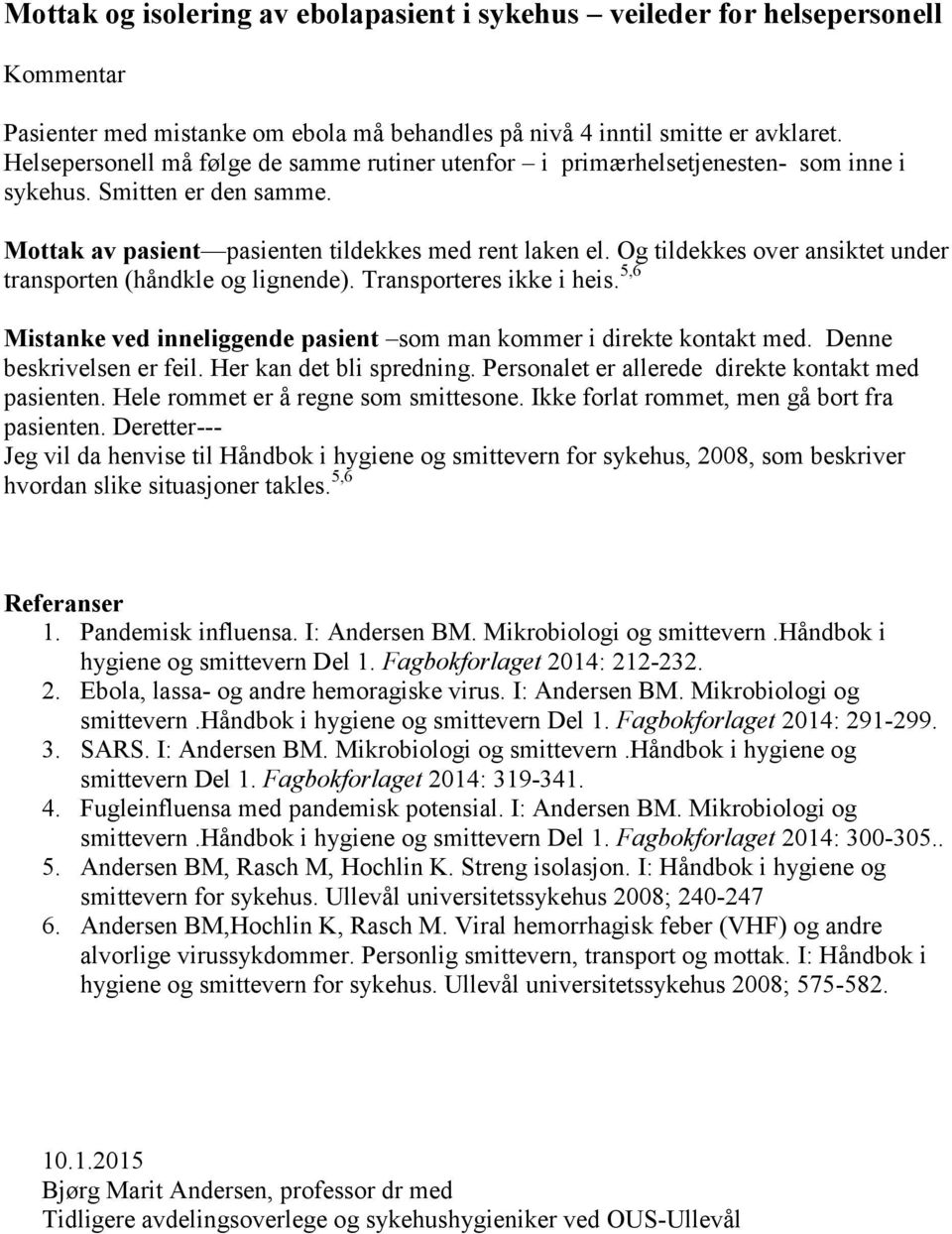 Mottak og isolering av ebolapasient i sykehus – veileder for helsepersonell

Kommentar

Pasienter med mistanke om ebola må behandles på nivå 4 inntil smitte er avklaret. Helsepersonell må følge de samme rutiner utenfor – i primærhelsetjenesten- som inne i sykehus. Smitten er den samme.

Mottak av pasient—pasienten tildekkes med rent laken el. Og tildekkes over ansiktet under transporten (håndkle og lignende). Transporteres ikke i heis.$^{5,6}$

Mistanke ved inneliggende pasient –som man kommer i direkte kontakt med. Denne beskrivelsen er feil. Her kan det bli spredning. Personalet er allerede direkte kontakt med pasienten. Hele rommet er å regne som smittesone. Ikke forlat rommet, men gå bort fra pasienten. Deretter---
Jeg vil da henvise til Håndbok i hygiene og smittevern for sykehus, 2008, som beskriver hvordan slike situasjoner takles.$^{5,6}$

Referanser
1. Pandemisk influensa. I: Andersen BM. Mikrobiologi og smittevern.Håndbok i hygiene og smittevern Del 1. Fagbokforlaget 2014: 212-232.
2. Ebola, lassa- og andre hemoragiske virus. I: Andersen BM. Mikrobiologi og smittevern.Håndbok i hygiene og smittevern Del 1. Fagbokforlaget 2014: 291-299.
3. SARS. I: Andersen BM. Mikrobiologi og smittevern.Håndbok i hygiene og smittevern Del 1. Fagbokforlaget 2014: 319-341.
4. Fugleinfluensa med pandemisk potensial. I: Andersen BM. Mikrobiologi og smittevern.Håndbok i hygiene og smittevern Del 1. Fagbokforlaget 2014: 300-305..
5. Andersen BM, Rasch M, Hochlin K. Streng isolasjon. I: Håndbok i hygiene og smittevern for sykehus. Ullevål universitetssykehus 2008; 240-247
6. Andersen BM,Hochlin K, Rasch M. Viral hemorrhagisk feber (VHF) og andre alvorlige virussykdommer. Personlig smittevern, transport og mottak. I: Håndbok i hygiene og smittevern for sykehus. Ullevål universitetssykehus 2008; 575-582.

10.1.2015
Bjørg Marit Andersen, professor dr med
Tidligere avdelingsoverlege og sykehushygieniker ved OUS-Ullevål